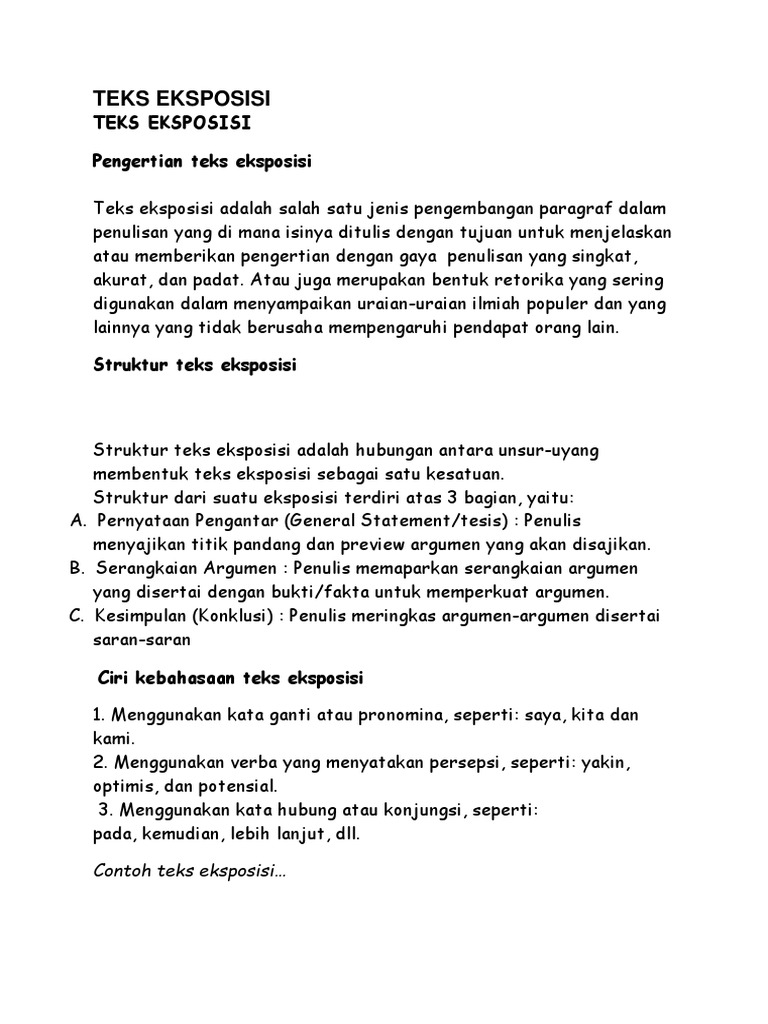 TEKS EKSPOSISI

TEKS EKSPOSISI

Pengertian teks eksposisi

Teks eksposisi adalah salah satu jenis pengembangan paragraf dalam penulisan yang di mana isinya ditulis dengan tujuan untuk menjelaskan atau memberikan pengertian dengan gaya penulisan yang singkat, akurat, dan padat. Atau juga merupakan bentuk retorika yang sering digunakan dalam menyampaikan uraian-uraian ilmiah populer dan yang lainnya yang tidak berusaha mempengaruhi pendapat orang lain.

Struktur teks eksposisi

Struktur teks eksposisi adalah hubungan antara unsur-uyang membentuk teks eksposisi sebagai satu kesatuan.
Struktur dari suatu eksposisi terdiri atas 3 bagian, yaitu:
A. Pernyataan Pengantar (General Statement/tesis) : Penulis menyajikan titik pandang dan preview argumen yang akan disajikan.
B. Serangkaian Argumen : Penulis memaparkan serangkaian argumen yang disertai dengan bukti/fakta untuk memperkuat argumen.
C. Kesimpulan (Konklusi) : Penulis meringkas argumen-argumen disertai saran-saran

Ciri kebahasaan teks eksposisi

1. Menggunakan kata ganti atau pronomina, seperti: saya, kita dan kami.
2. Menggunakan verba yang menyatakan persepsi, seperti: yakin, optimis, dan potensial.
3. Menggunakan kata hubung atau konjungsi, seperti: pada, kemudian, lebih lanjut, dll.

Contoh teks eksposisi...